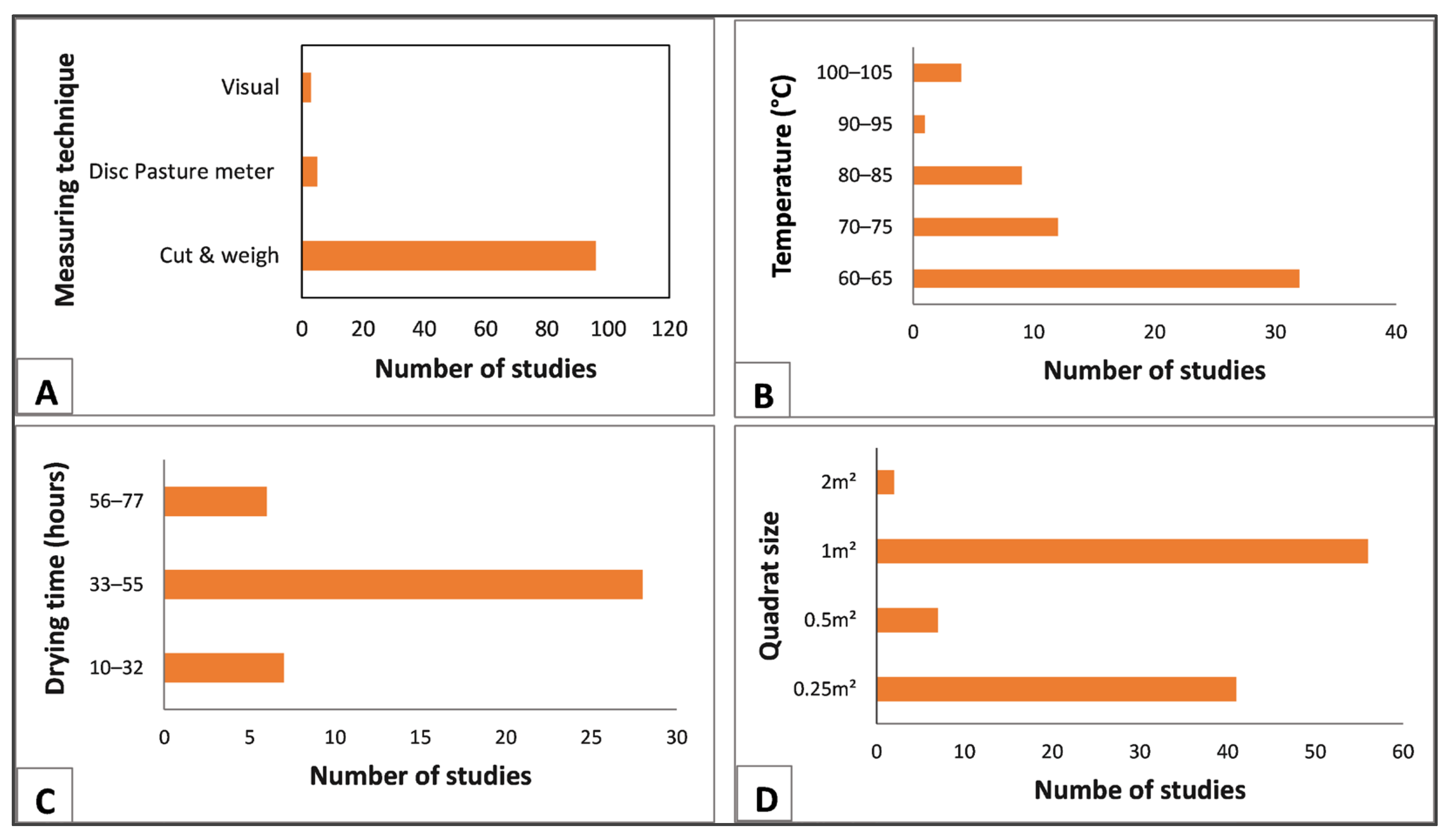 Measuring technique

Visual

Disc Pasture meter

Cut & weigh

0 20 40 60 80 100 120

Number of studies

A

Temperature (°C)

100–105

90–95

80–85

70–75

60–65

0 10 20 30 40

Number of studies

B

Drying time (hours)

56–77

33–55

10–32

0 5 10 15 20 25 30

Number of studies

C

Quadrat size

2m²

1m²

0.5m²

0.25m²

0 10 20 30 40 50 60

Numbe of studies

D